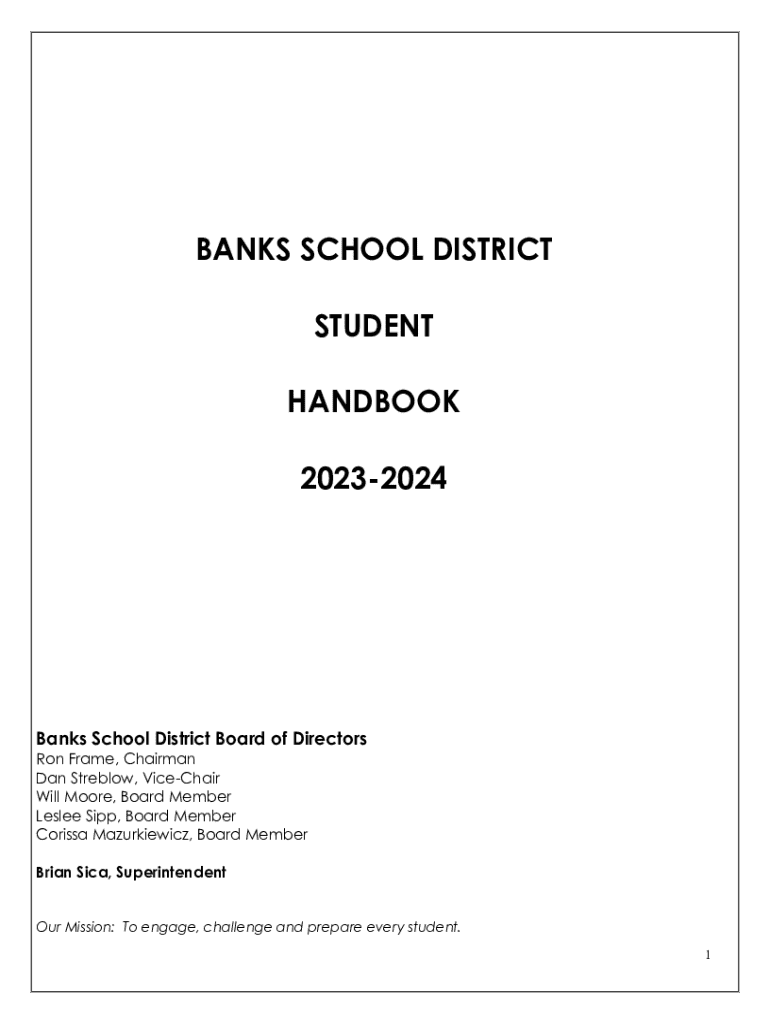 BANKS SCHOOL DISTRICT

STUDENT

HANDBOOK

2023-2024

Banks School District Board of Directors
Ron Frame, Chairman
Dan Streblow, Vice-Chair
Will Moore, Board Member
Leslee Sipp, Board Member
Corissa Mazurkiewicz, Board Member

Brian Sica, Superintendent

Our Mission: To engage, challenge and prepare every student.

1